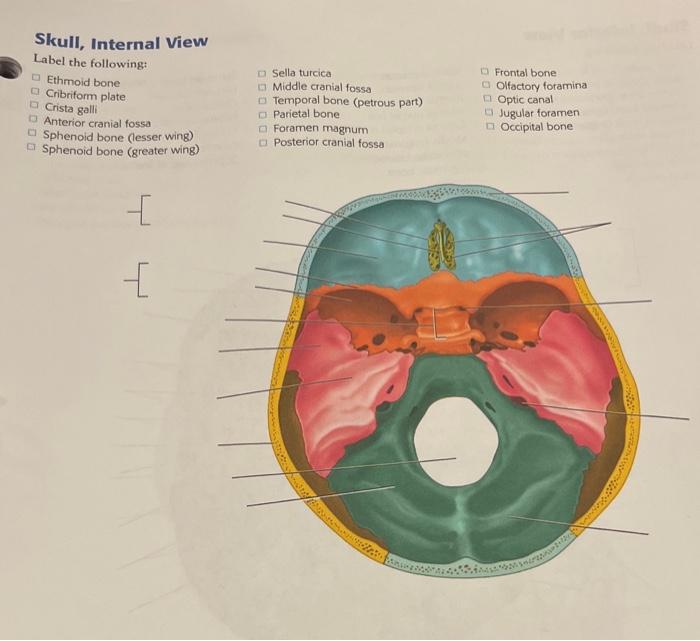 Skull, Internal View

Label the following:

☐ Ethmoid bone
☐ Cribriform plate
☐ Crista galli
☐ Anterior cranial fossa
☐ Sphenoid bone (lesser wing)
☐ Sphenoid bone (greater wing)

☐ Sella turcica
☐ Middle cranial fossa
☐ Temporal bone (petrous part)
☐ Parietal bone
☐ Foramen magnum
☐ Posterior cranial fossa

☐ Frontal bone
☐ Olfactory foramina
☐ Optic canal
☐ Jugular foramen
☐ Occipital bone